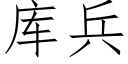 库兵